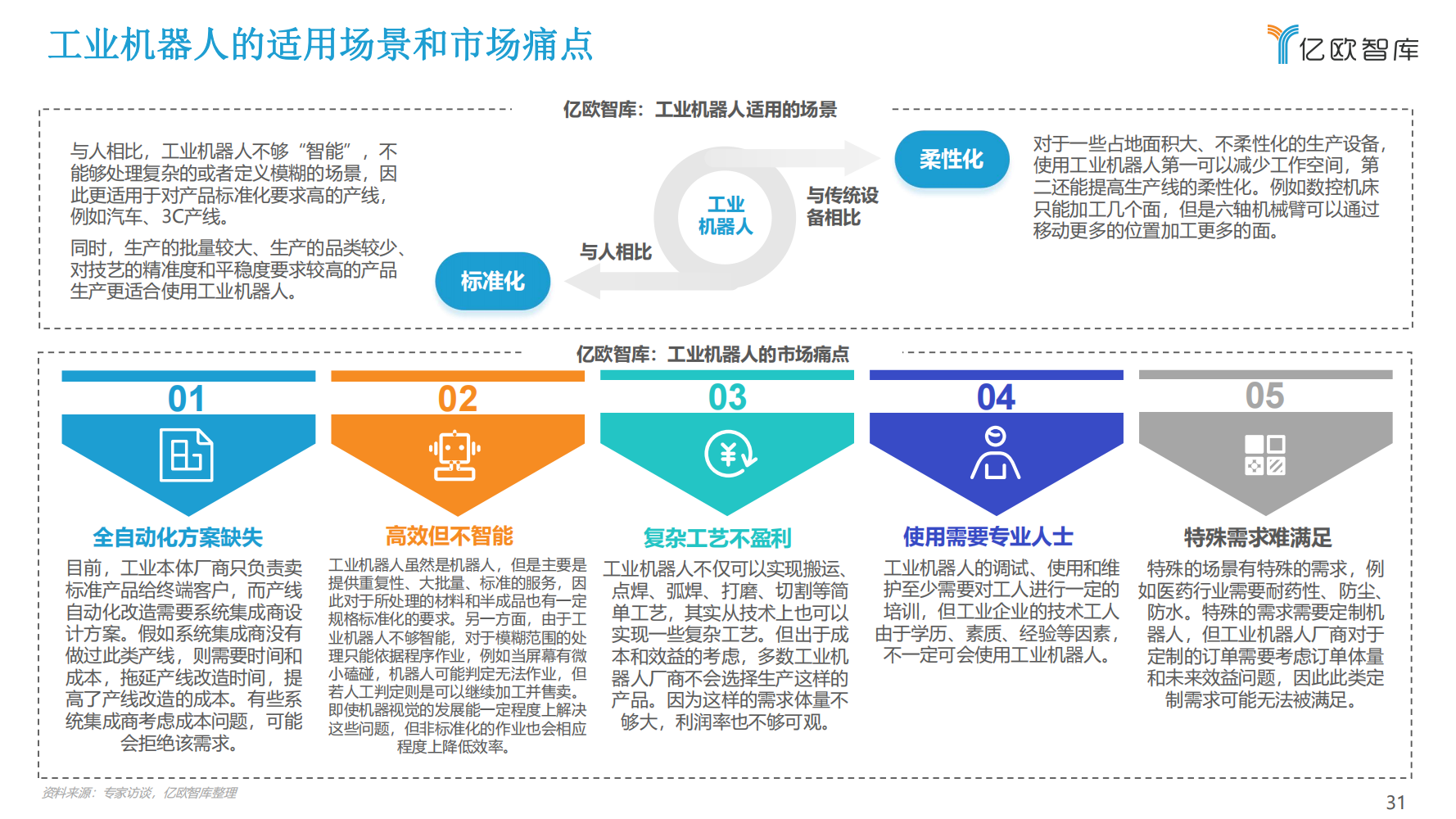 工业机器人的适用场景和市场痛点

亿欧智库

亿欧智库：工业机器人适用的场景

与人相比，工业机器人不够“智能”，不能够处理复杂的或者定义模糊的场景，因此更适用于对产品标准化要求高的产线，例如汽车、3C产线。

同时，生产的批量较大、生产的品类较少、对技艺的精准度和平稳度要求较高的产品生产更适合使用工业机器人。

标准化

与人相比

工业机器人

与传统设备相比

柔性化

对于一些占地面积大、不柔性化的生产设备，使用工业机器人第一可以减少工作空间，第二还能提高生产线的柔性化。例如数控机床只能加工几个面，但是六轴机械臂可以通过移动更多的位置加工更多的面。

亿欧智库：工业机器人的市场痛点

01

全自动化方案缺失

目前，工业本体厂商只负责卖标准产品给终端客户，而产线自动化改造需要系统集成商设计方案。假如系统集成商没有做过此类产线，则需要时间和成本，拖延产线改造时间，提高了产线改造的成本。有些系统集成商考虑成本问题，可能会拒绝该需求。

02

高效但不智能

工业机器人虽然是机器人，但是主要是提供重复性、大批量、标准的服务，因此对于所处理的材料和半成品也有一定规格标准化的要求。另一方面，由于工业机器人不够智能，对于模糊范围的处理只能依据程序作业，例如当屏幕有微小磕碰，机器人可能判定无法作业，但若人工判定则是可以继续加工并售卖。即使机器视觉的发展能一定程度上解决这些问题，但非标准化的作业也会相应程度上降低效率。

03

复杂工艺不盈利

工业机器人不仅可以实现搬运、点焊、弧焊、打磨、切割等简单工艺，其实从技术上也可以实现一些复杂工艺。但出于成本和效益的考虑，多数工业机器人厂商不会选择生产这样的产品。因为这样的需求体量不够大，利润率也不够可观。

04

使用需要专业人士

工业机器人的调试、使用和维护至少需要对工人进行一定的培训，但工业企业的技术工人由于学历、素质、经验等因素，不一定可会使用工业机器人。

05

特殊需求难满足

特殊的场景有特殊的需求，例如医药行业需要耐药性、防尘、防水。特殊的需求需要定制机器人，但工业机器人厂商对于定制的订单需要考虑订单体量和未来效益问题，因此此类定制需求可能无法被满足。

资料来源：专家访谈，亿欧智库整理

31